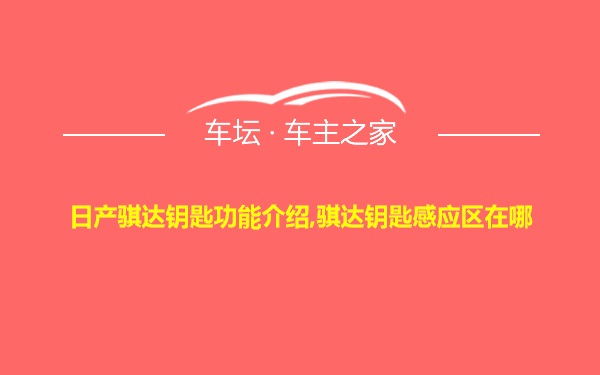 车坛 · 车主之家

日产骐达钥匙功能介绍,骐达钥匙感应区在哪